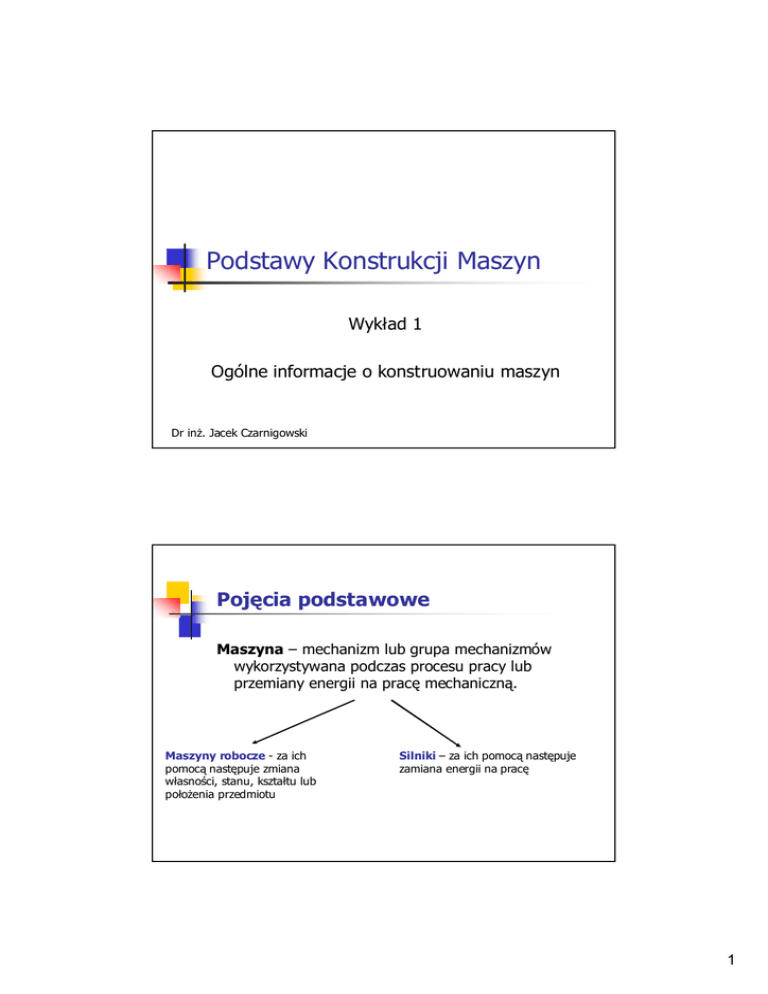 Podstawy Konstrukcji Maszyn

Wykład 1

Ogólne informacje o konstruowaniu maszyn

Dr inż. Jacek Czarnigowski

Pojęcia podstawowe

Maszyna – mechanizm lub grupa mechanizmów wykorzystywana podczas procesu pracy lub przemiany energii na pracę mechaniczną.

Maszyny robocze - za ich pomocą następuje zmiana własności, stanu, kształtu lub położenia przedmiotu

Silniki – za ich pomocą następuje zamiana energii na pracę

1